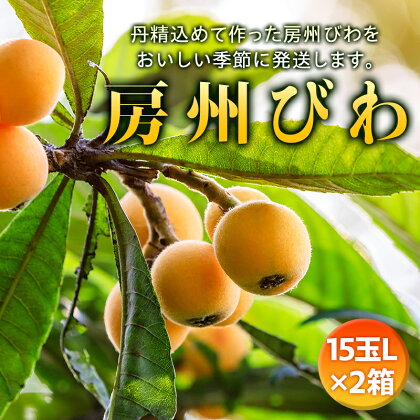 丹精込めて作った房州びわを
おいしい季節に発送します。

房州びわ

15玉L
×2箱